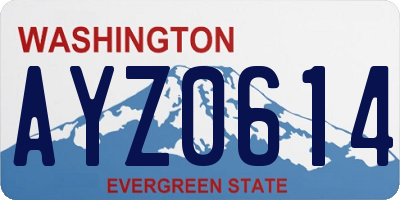 WASHINGTON

AYZ0614

EVERGREEN STATE